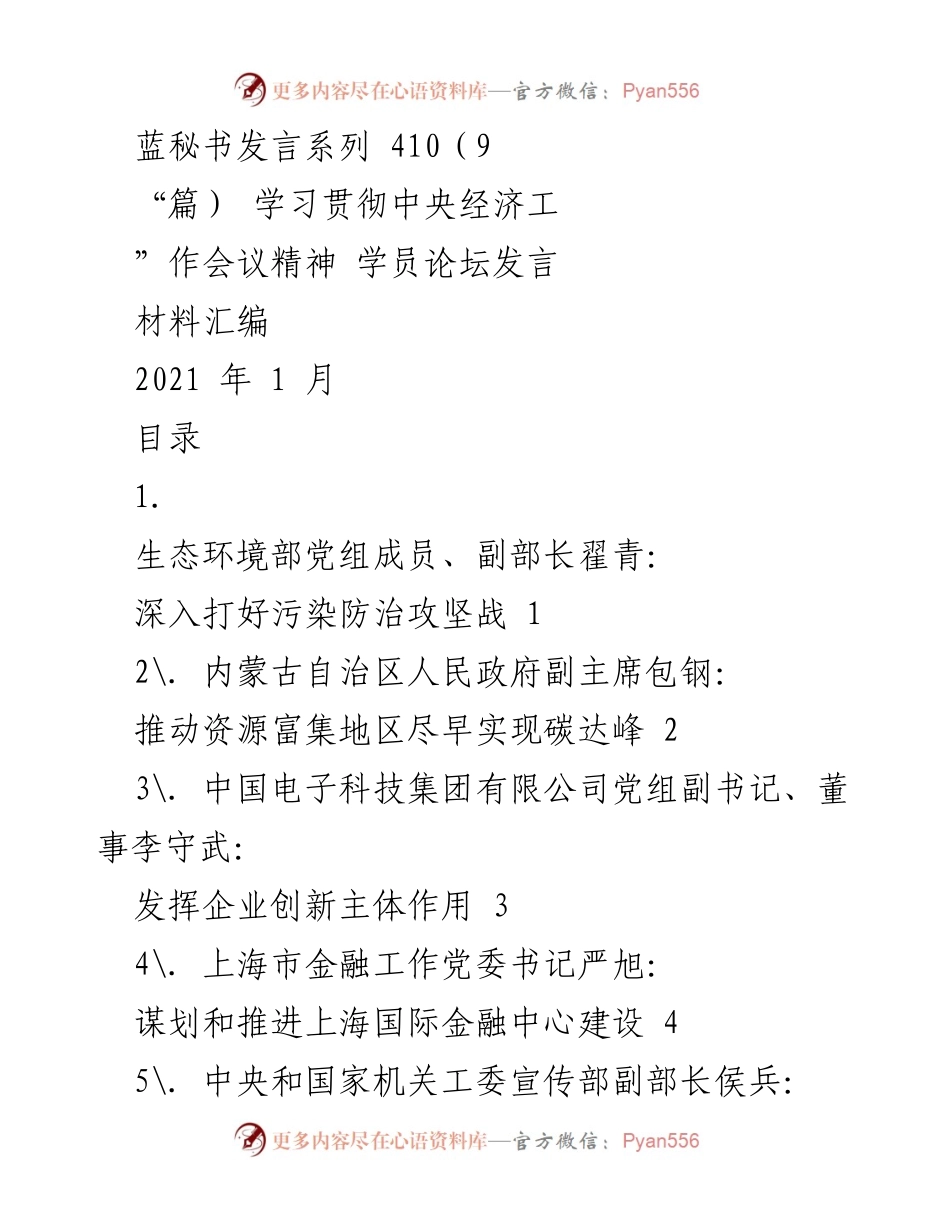 更多内容尽在心语资料库—官方微信：Pyan556

蓝秘书发言系列 410（9

“篇） 学习贯彻中央经济工

”作会议精神 学员论坛发言

材料汇编

2021 年 1 月

目录

1.

生态环境部党组成员、副部长翟青:

深入打好污染防治攻坚战 1

2\. 内蒙古自治区人民政府副主席包钢:

推动资源富集地区尽早实现碳达峰 2

3\. 中国电子科技集团有限公司党组副书记、董事李守武:

发挥企业创新主体作用 3

4\. 上海市金融工作党委书记严旭:

谋划和推进上海国际金融中心建设 4

5\. 中央和国家机关工委宣传部副部长侯兵:

更多内容尽在心语资料库—官方微信：Pyan556